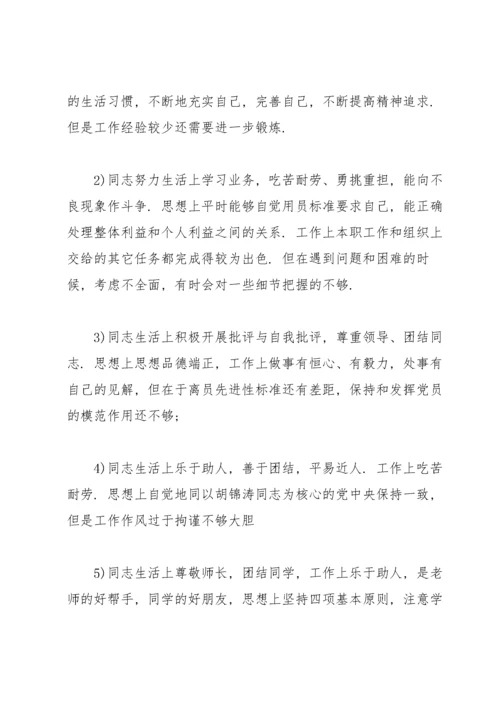 的生活习惯，不断地充实自己，完善自己，不断提高精神追求．但是工作经验较少还需要进一步锻炼．

2)同志努力生活上学习业务，吃苦耐劳、勇挑重担，能向不良现象作斗争．思想上平时能够自觉用员标准要求自己，能正确处理整体利益和个人利益之间的关系．工作上本职工作和组织上交给的其它任务都完成得较为出色．但在遇到问题和困难的时候，考虑不全面，有时会对一些细节把握的不够．

3)同志生活上积极开展批评与自我批评，尊重领导、团结同志．思想上思想品德端正，工作上做事有恒心、有毅力，处事有自己的见解，但在于离员先进性标准还有差距，保持和发挥党员的模范作用还不够；

4)同志生活上乐于助人，善于团结，平易近人．工作上吃苦耐劳．思想上自觉地同以胡锦涛同志为核心的党中央保持一致，但是工作作风过于拘谨不够大胆

5)同志生活上尊敬师长，团结同学，工作上乐于助人，是老师的好帮手，同学的好朋友，思想上坚持四项基本原则，注意学